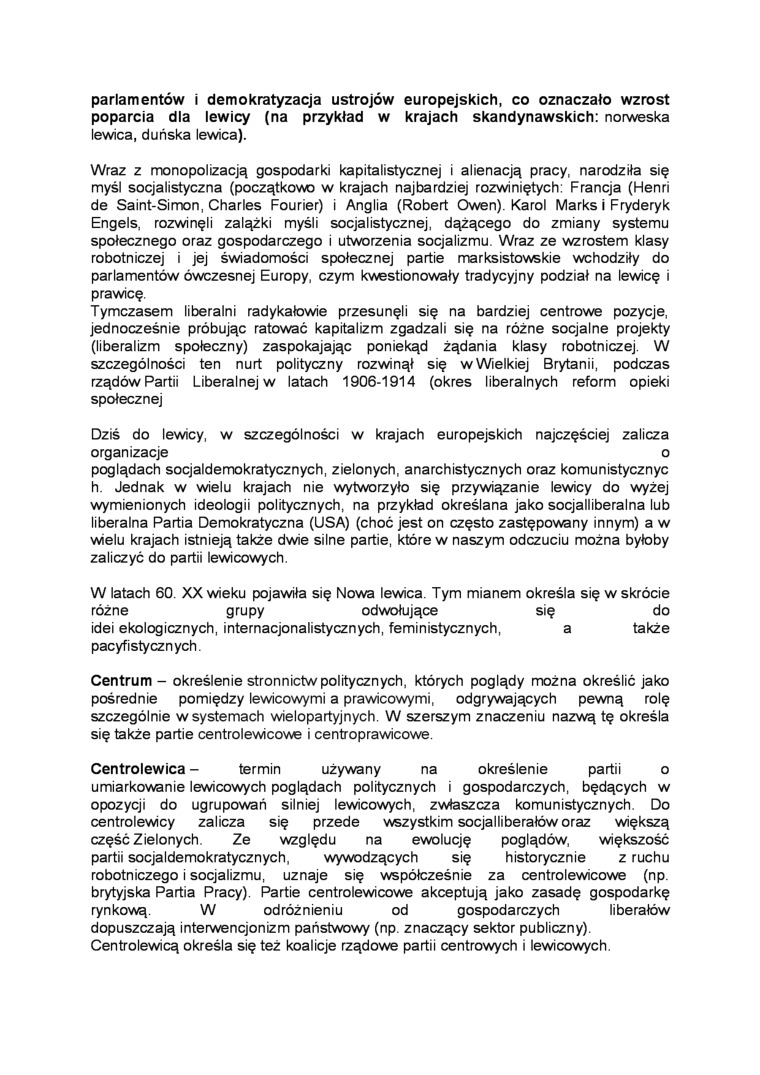 parlamentów i demokratyzacja ustrojów europejskich, co oznaczało wzrost poparcia dla lewicy (na przykład w krajach skandynawskich: norweska lewica, duńska lewica).

Wraz z monopolizacją gospodarki kapitalistycznej i alienacją pracy, narodziła się myśl socjalistyczna (początkowo w krajach najbardziej rozwiniętych: Francja (Henri de Saint-Simon, Charles Fourier) i Anglia (Robert Owen). Karol Marks i Fryderyk Engels, rozwinęli zalążki myśli socjalistycznej, dążącego do zmiany systemu społecznego oraz gospodarczego i utworzenia socjalizmu. Wraz ze wzrostem klasy robotniczej i jej świadomości społecznej partie marksistowskie wchodziły do parlamentów ówczesnej Europy, czym kwestionowały tradycyjny podział na lewicę i prawicę.
Tymczasem liberalni radykałowie przesunęli się na bardziej centrowe pozycje, jednocześnie próbując ratować kapitalizm zgadzali się na różne socjalne projekty (liberalizm społeczny) zaspokajając poniekąd żądania klasy robotniczej. W szczególności ten nurt polityczny rozwinął się w Wielkiej Brytanii, podczas rządów Partii Liberalnej w latach 1906-1914 (okres liberalnych reform opieki społecznej

Dziś do lewicy, w szczególności w krajach europejskich najczęściej zalicza organizacje o poglądach socjaldemokratycznych, zielonych, anarchistycznych oraz komunistycznych. Jednak w wielu krajach nie wytworzyło się przywiązanie lewicy do wyżej wymienionych ideologii politycznych, na przykład określana jako socjalliberalna lub liberalna Partia Demokratyczna (USA) (choć jest on często zastępowany innym) a w wielu krajach istnieją także dwie silne partie, które w naszym odczuciu można byłoby zaliczyć do partii lewicowych.

W latach 60. XX wieku pojawiła się Nowa lewica. Tym mianem określa się w skrócie różne grupy odwołujące się do idei ekologicznych, internacjonalistycznych, feministycznych, a także pacyfistycznych.

Centrum – określenie stronnictw politycznych, których poglądy można określić jako pośrednie pomiędzy lewicowymi a prawicowymi, odgrywających pewną rolę szczególnie w systemach wielopartyjnych. W szerszym znaczeniu nazwą tę określa się także partie centrolewicowe i centroprawicowe.

Centrolewica – termin używany na określenie partii o umiarkowanie lewicowych poglądach politycznych i gospodarczych, będących w opozycji do ugrupowań silniej lewicowych, zwłaszcza komunistycznych. Do centrolewicy zalicza się przede wszystkim socjalliberałów oraz większą część Zielonych. Ze względu na ewolucję poglądów, większość partii socjaldemokratycznych, wywodzących się historycznie z ruchu robotniczego i socjalizmu, uznaje się współcześnie za centrolewicowe (np. brytyjska Partia Pracy). Partie centrolewicowe akceptują jako zasadę gospodarkę rynkową. W odróżnieniu od gospodarczych liberałów dopuszczają interwencjonizm państwowy (np. znaczący sektor publiczny).
Centrolewicą określa się też koalicje rządowe partii centrowych i lewicowych.